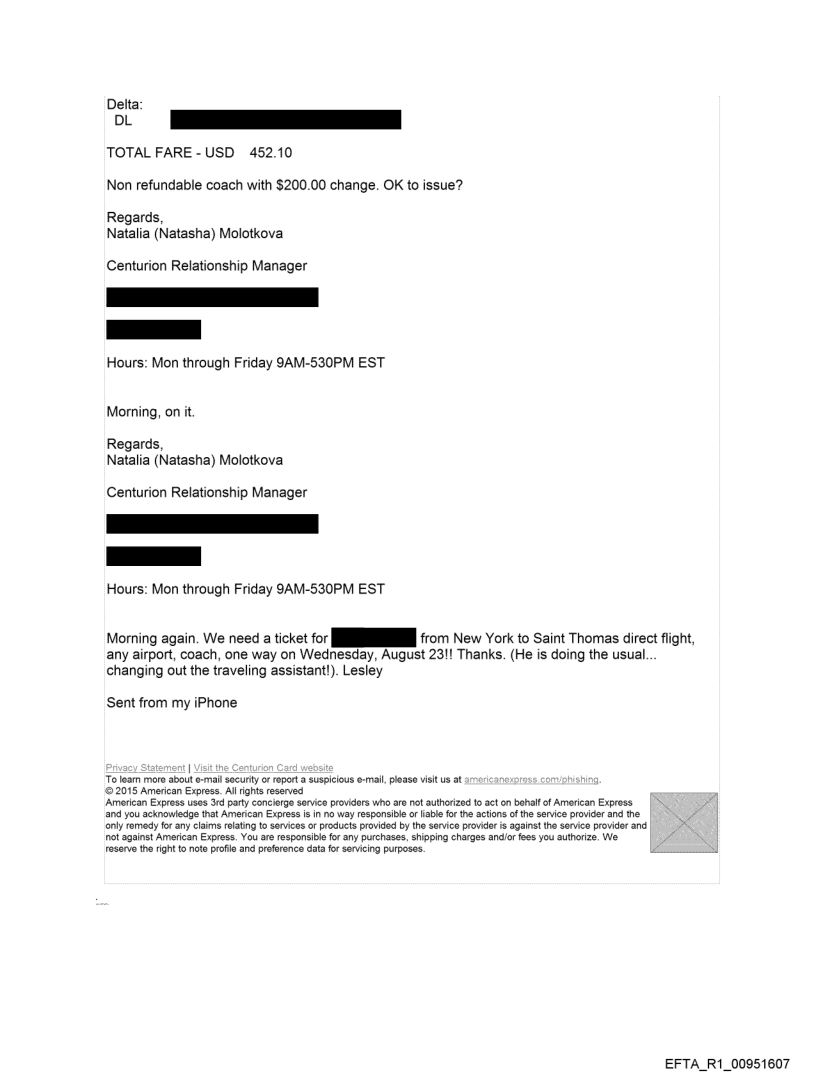 Delta:
DL

TOTAL FARE - USD 452.10

Non refundable coach with $200.00 change. OK to issue?

Regards,
Natalia (Natasha) Molotkova

Centurion Relationship Manager

Hours: Mon through Friday 9AM-530PM EST

Morning, on it.

Regards,
Natalia (Natasha) Molotkova

Centurion Relationship Manager

Hours: Mon through Friday 9AM-530PM EST

Morning again. We need a ticket for from New York to Saint Thomas direct flight, any airport, coach, one way on Wednesday, August 23!! Thanks. (He is doing the usual... changing out the traveling assistant!). Lesley

Sent from my iPhone

Privacy Statement | Visit the Centurion Card website
To learn more about e-mail security or report a suspicious e-mail, please visit us at americanexpress.com/phishing.
© 2015 American Express. All rights reserved
American Express uses 3rd party concierge service providers who are not authorized to act on behalf of American Express and you acknowledge that American Express is in no way responsible or liable for the actions of the service provider and the only remedy for any claims relating to services or products provided by the service provider is against the service provider and not against American Express. You are responsible for any purchases, shipping charges and/or fees you authorize. We reserve the right to note profile and preference data for servicing purposes.

EFTA_R1_00951607